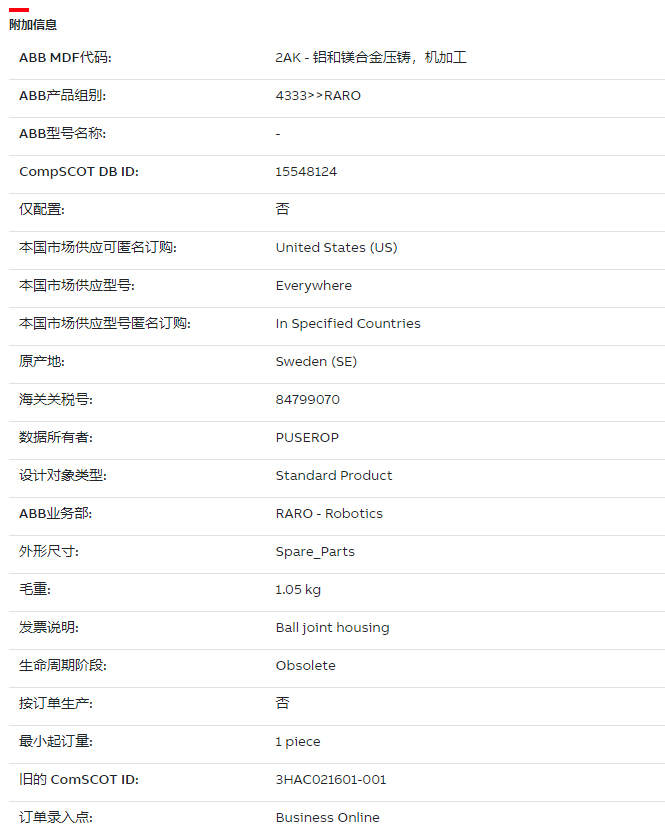 附加信息

| | |
|---|---|
| ABB MDF代码: | 2AK - 铝和镁合金压铸，机加工 |
| ABB产品组别: | 4333>>RARO |
| ABB型号名称: | - |
| CompSCOT DB ID: | 15548124 |
| 仅配置: | 否 |
| 本国市场供应可匿名订购: | United States (US) |
| 本国市场供应型号: | Everywhere |
| 本国市场供应型号匿名订购: | In Specified Countries |
| 原产地: | Sweden (SE) |
| 海关关税号: | 84799070 |
| 数据所有者: | PUSEROP |
| 设计对象类型: | Standard Product |
| ABB业务部: | RARO - Robotics |
| 外形尺寸: | Spare_Parts |
| 毛重: | 1.05 kg |
| 发票说明: | Ball joint housing |
| 生命周期阶段: | Obsolete |
| 按订单生产: | 否 |
| 最小起订量: | 1 piece |
| 旧的 ComSCOT ID: | 3HAC021601-001 |
| 订单录入点: | Business Online |